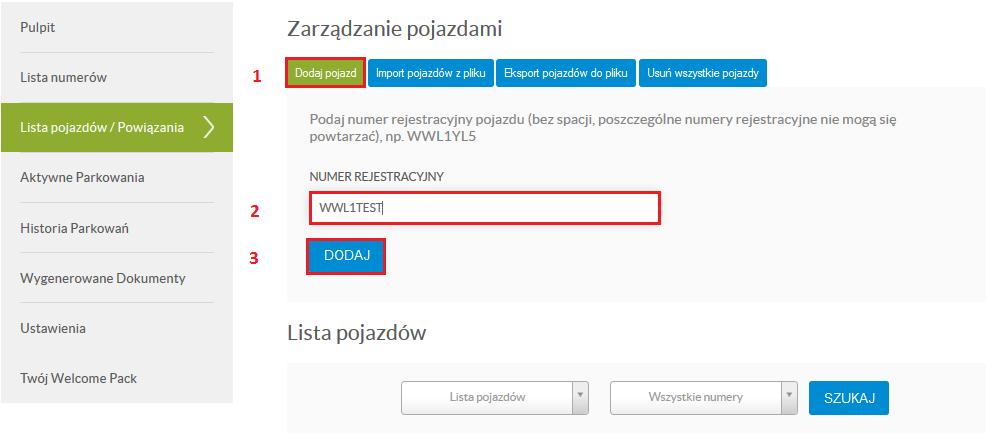 Pulpit

Lista numerów

Lista pojazdów / Powiązania

Aktywne Parkowania

Historia Parkowań

Wygenerowane Dokumenty

Ustawienia

Twój Welcome Pack

Zarządzanie pojazdami

1

Dodaj pojazd

Import pojazdów z pliku

Eksport pojazdów do pliku

Usuń wszystkie pojazdy

Podaj numer rejestracyjny pojazdu (bez spacji, poszczególne numery rejestracyjne nie mogą się powtarzać), np. WWL1YL5

NUMER REJESTRACYJNY

2

WWL1TEST

3

DODAJ

Lista pojazdów

Lista pojazdów

Wszystkie numery

SZUKAJ